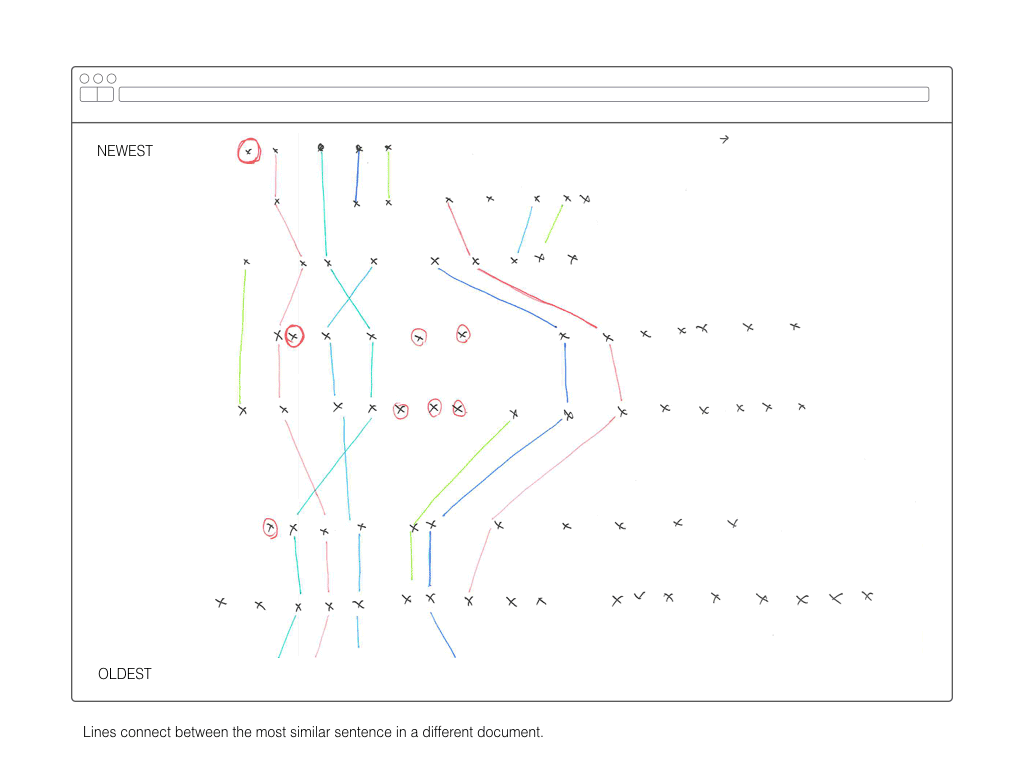 NEWEST

OLDEST

Lines connect between the most similar sentence in a different document.